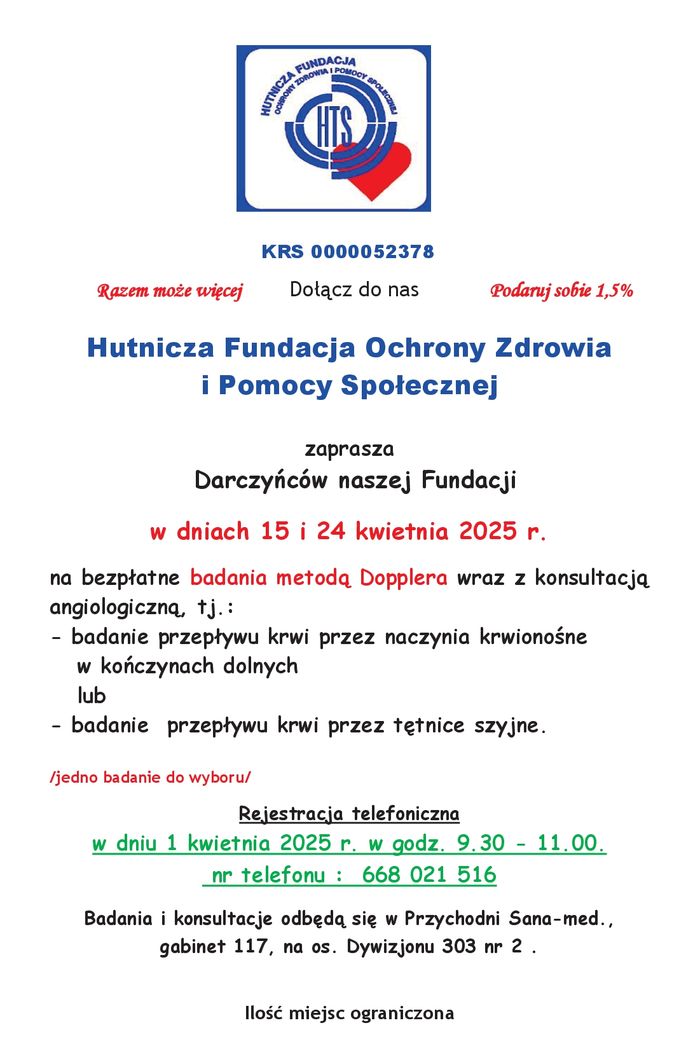 HUTNICZA FUNDACJA OCHRONY ZDROWIA I POMOCY SPOŁECZNEJ

HTS

KRS 0000052378

Razem może więcej Dołącz do nas Podaruj sobie 1,5%

Hutnicza Fundacja Ochrony Zdrowia i Pomocy Społecznej

zaprasza

Darczyńców naszej Fundacji

w dniach 15 i 24 kwietnia 2025 r.

na bezpłatne badania metodą Dopplera wraz z konsultacją angiologiczną, tj.:
- badanie przepływu krwi przez naczynia krwionośne w kończynach dolnych
lub
- badanie przepływu krwi przez tętnice szyjne.

/jedno badanie do wyboru/

Rejestracja telefoniczna

w dniu 1 kwietnia 2025 r. w godz. 9.30 - 11.00.

nr telefonu : 668 021 516

Badania i konsultacje odbędą się w Przychodni Sana-med., gabinet 117, na os. Dywizjonu 303 nr 2 .

Ilość miejsc ograniczona